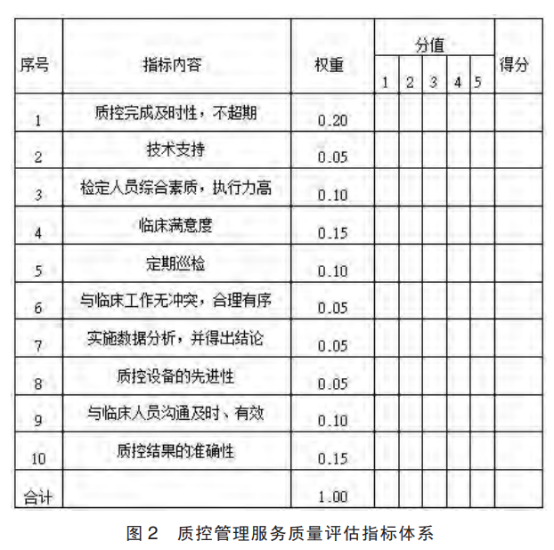 | 序号 | 指标内容 | 权重 | 分值 1 | 分值 2 | 分值 3 | 分值 4 | 分值 5 | 得分 |
|---|---|---|---|---|---|---|---|---|
| 1 | 质控完成及时性，不超期 | 0.20 | | | | | | |
| 2 | 技术支持 | 0.05 | | | | | | |
| 3 | 检定人员综合素质，执行力高 | 0.10 | | | | | | |
| 4 | 临床满意度 | 0.15 | | | | | | |
| 5 | 定期巡检 | 0.10 | | | | | | |
| 6 | 与临床工作无冲突，合理有序 | 0.05 | | | | | | |
| 7 | 实施数据分析，并得出结论 | 0.05 | | | | | | |
| 8 | 质控设备的先进性 | 0.05 | | | | | | |
| 9 | 与临床人员沟通及时、有效 | 0.10 | | | | | | |
| 10 | 质控结果的准确性 | 0.15 | | | | | | |
| 合计 | | 1.00 | | | | | | |

图 2　质控管理服务质量评估指标体系